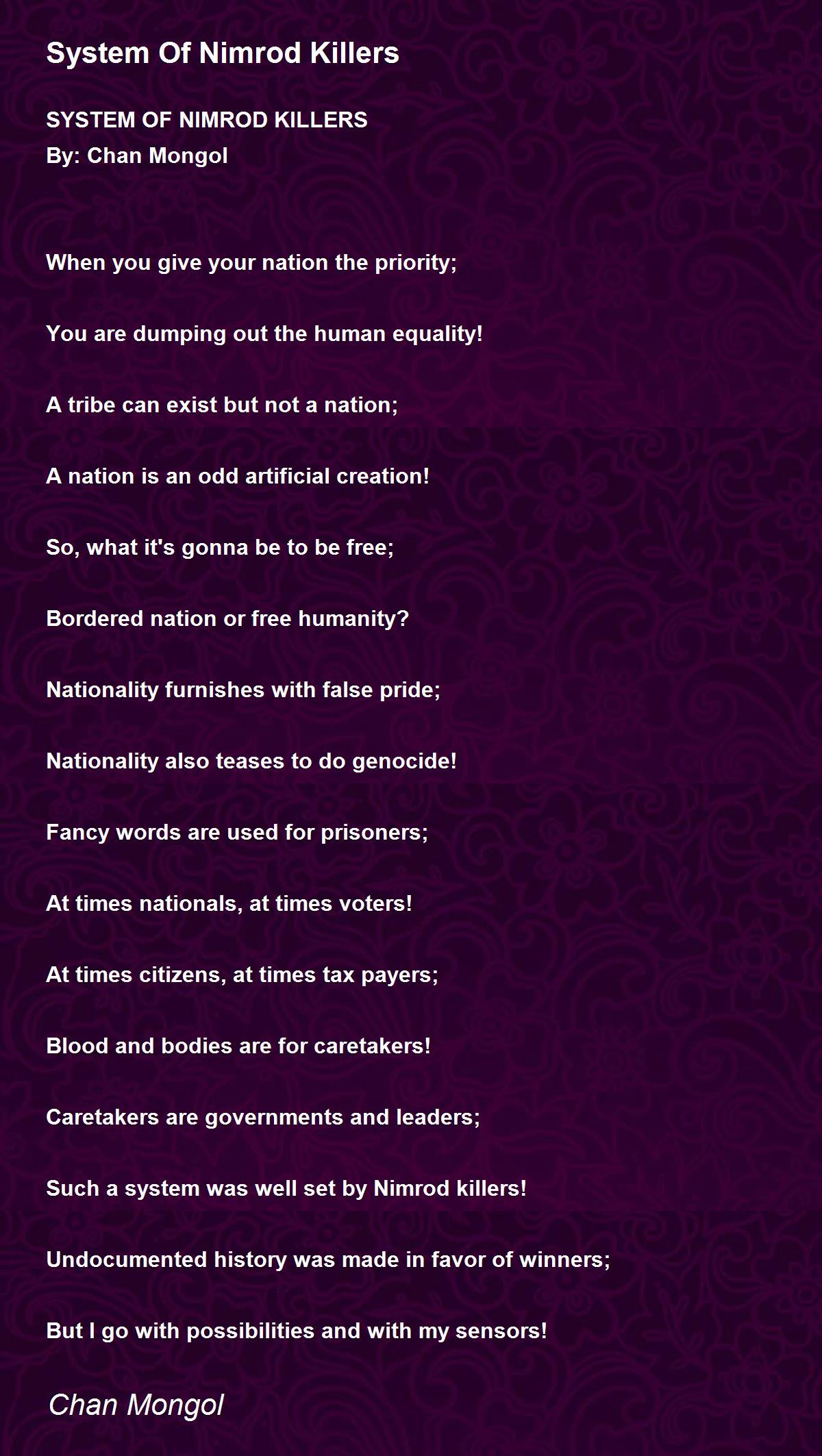 System Of Nimrod Killers

SYSTEM OF NIMROD KILLERS
By: Chan Mongol

When you give your nation the priority;

You are dumping out the human equality!

A tribe can exist but not a nation;

A nation is an odd artificial creation!

So, what it's gonna be to be free;

Bordered nation or free humanity?

Nationality furnishes with false pride;

Nationality also teases to do genocide!

Fancy words are used for prisoners;

At times nationals, at times voters!

At times citizens, at times tax payers;

Blood and bodies are for caretakers!

Caretakers are governments and leaders;

Such a system was well set by Nimrod killers!

Undocumented history was made in favor of winners;

But I go with possibilities and with my sensors!

Chan Mongol